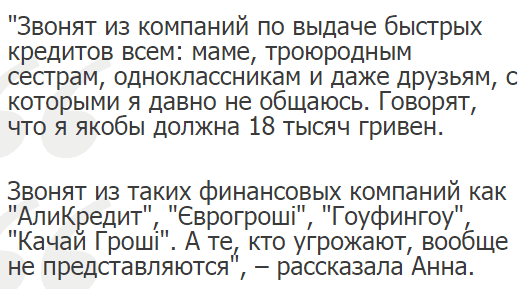 "Звонят из компаний по выдаче быстрых кредитов всем: маме, троюродным сестрам, одноклассникам и даже друзьям, с которыми я давно не общаюсь. Говорят, что я якобы должна 18 тысяч гривен.

Звонят из таких финансовых компаний как "АлиКредит", "Єврогроші", "Гоуфингоу", "Качай Гроші". А те, кто угрожают, вообще не представляются", – рассказала Анна.